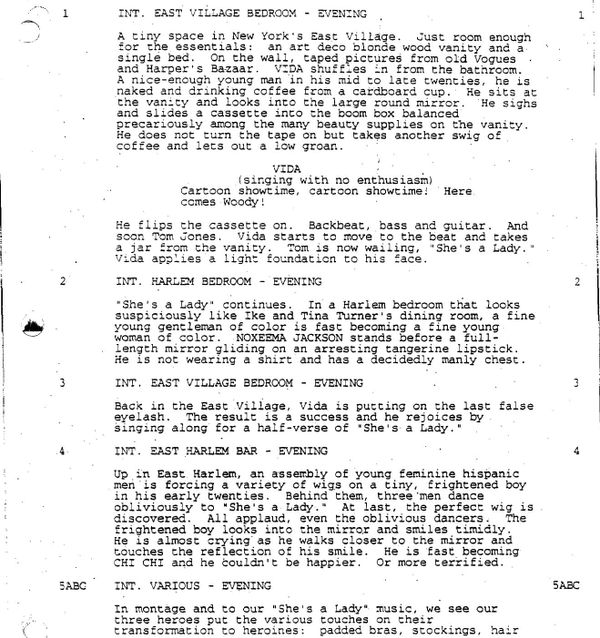 1 INT. EAST VILLAGE BEDROOM - EVENING 1

A tiny space in New York's East Village. Just room enough for the essentials: an art deco blonde wood vanity and a single bed. On the wall, taped pictures from old Vogues and Harper's Bazaar. VIDA shuffles in from the bathroom. A nice-enough young man in his mid to late twenties, he is naked and drinking coffee from a cardboard cup. He sits at the vanity and looks into the large round mirror. He sighs and slides a cassette into the boom box balanced precariously among the many beauty supplies on the vanity. He does not turn the tape on but takes another swig of coffee and lets out a low groan.

VIDA
(singing with no enthusiasm)
Cartoon showtime, cartoon showtime! Here comes Woody!

He flips the cassette on. Backbeat, bass and guitar. And soon Tom Jones. Vida starts to move to the beat and takes a jar from the vanity. Tom is now wailing, "She's a Lady." Vida applies a light foundation to his face.

2 INT. HARLEM BEDROOM - EVENING 2

"She's a Lady" continues. In a Harlem bedroom that looks suspiciously like Ike and Tina Turner's dining room, a fine young gentleman of color is fast becoming a fine young woman of color. NOXEEMA JACKSON stands before a full-length mirror gliding on an arresting tangerine lipstick. He is not wearing a shirt and has a decidedly manly chest.

3 INT. EAST VILLAGE BEDROOM - EVENING 3

Back in the East Village, Vida is putting on the last false eyelash. The result is a success and he rejoices by singing along for a half-verse of "She's a Lady."

4 INT. EAST HARLEM BAR - EVENING 4

Up in East Harlem, an assembly of young feminine hispanic men is forcing a variety of wigs on a tiny, frightened boy in his early twenties. Behind them, three men dance obliviously to "She's a Lady." At last, the perfect wig is discovered. All applaud, even the oblivious dancers. The frightened boy looks into the mirror and smiles timidly. He is almost crying as he walks closer to the mirror and touches the reflection of his smile. He is fast becoming CHI CHI and he couldn't be happier. Or more terrified.

5ABC INT. VARIOUS - EVENING 5ABC

In montage and to our "She's a Lady" music, we see our three heroes put the various touches on their transformation to heroines: padded bras, stockings, hair